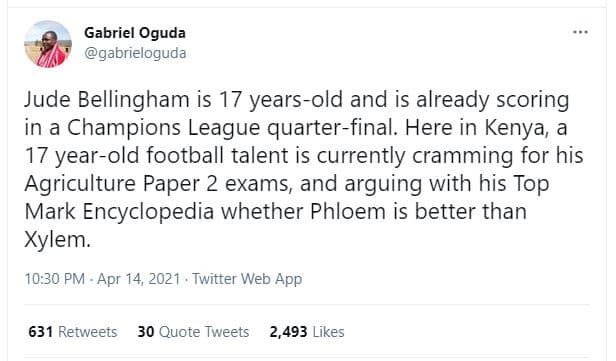 Gabriel Oguda
@gabrieloguda

...

Jude Bellingham is 17 years-old and is already scoring in a Champions League quarter-final. Here in Kenya, a 17 year-old football talent is currently cramming for his Agriculture Paper 2 exams, and arguing with his Top Mark Encyclopedia whether Phloem is better than Xylem.

10:30 PM · Apr 14, 2021 · Twitter Web App

631 Retweets 30 Quote Tweets 2,493 Likes